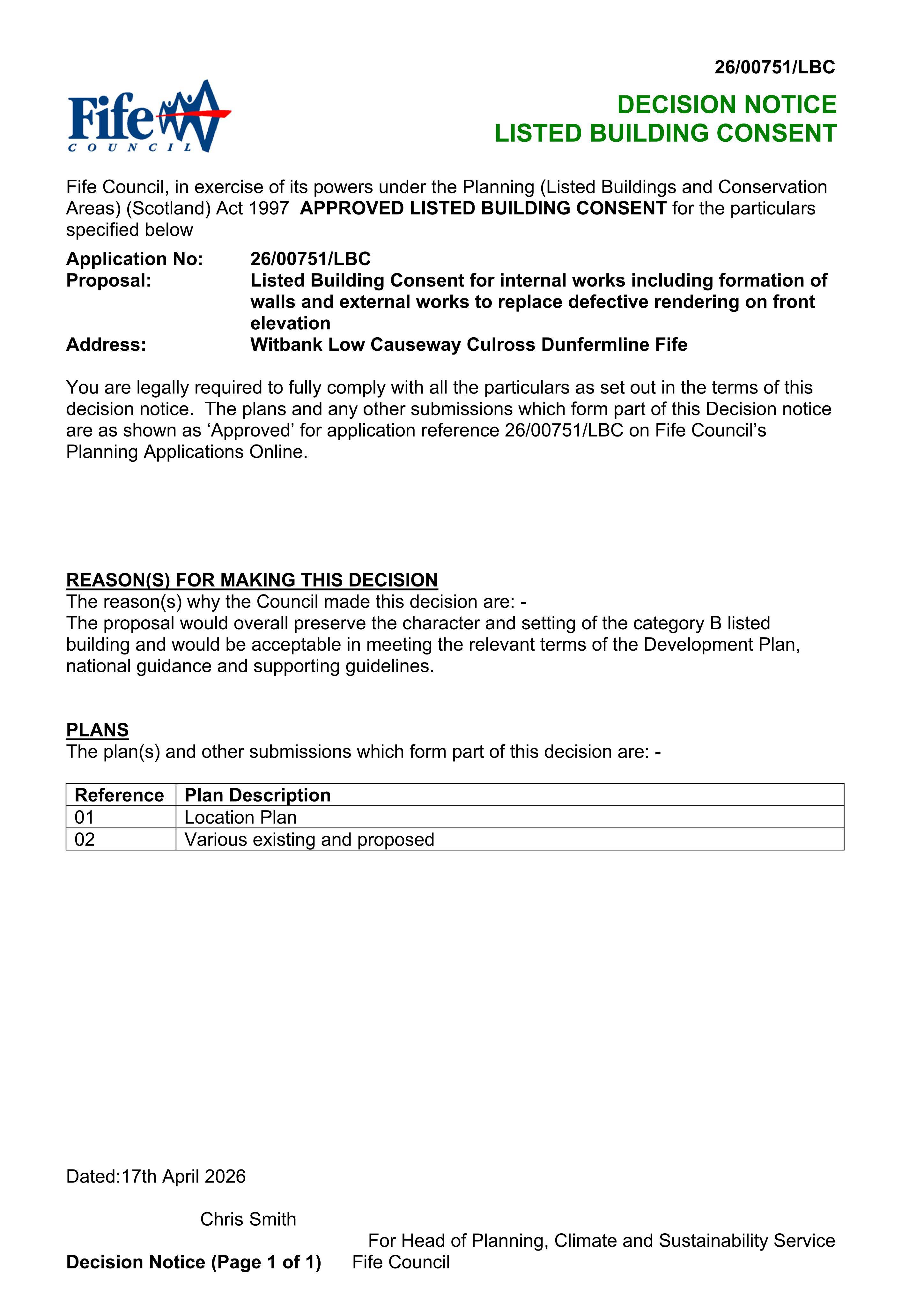 26/00751/LBC

Fife
COUNCIL

DECISION NOTICE
LISTED BUILDING CONSENT

Fife Council, in exercise of its powers under the Planning (Listed Buildings and Conservation Areas) (Scotland) Act 1997 APPROVED LISTED BUILDING CONSENT for the particulars specified below

Application No: 26/00751/LBC
Proposal: Listed Building Consent for internal works including formation of walls and external works to replace defective rendering on front elevation
Address: Witbank Low Causeway Culross Dunfermline Fife

You are legally required to fully comply with all the particulars as set out in the terms of this decision notice. The plans and any other submissions which form part of this Decision notice are as shown as 'Approved' for application reference 26/00751/LBC on Fife Council's Planning Applications Online.

REASON(S) FOR MAKING THIS DECISION
The reason(s) why the Council made this decision are: -
The proposal would overall preserve the character and setting of the category B listed building and would be acceptable in meeting the relevant terms of the Development Plan, national guidance and supporting guidelines.

PLANS
The plan(s) and other submissions which form part of this decision are: -

| Reference | Plan Description |
|---|---|
| 01 | Location Plan |
| 02 | Various existing and proposed |

Dated:17th April 2026

Chris Smith
For Head of Planning, Climate and Sustainability Service
Fife Council

Decision Notice (Page 1 of 1)